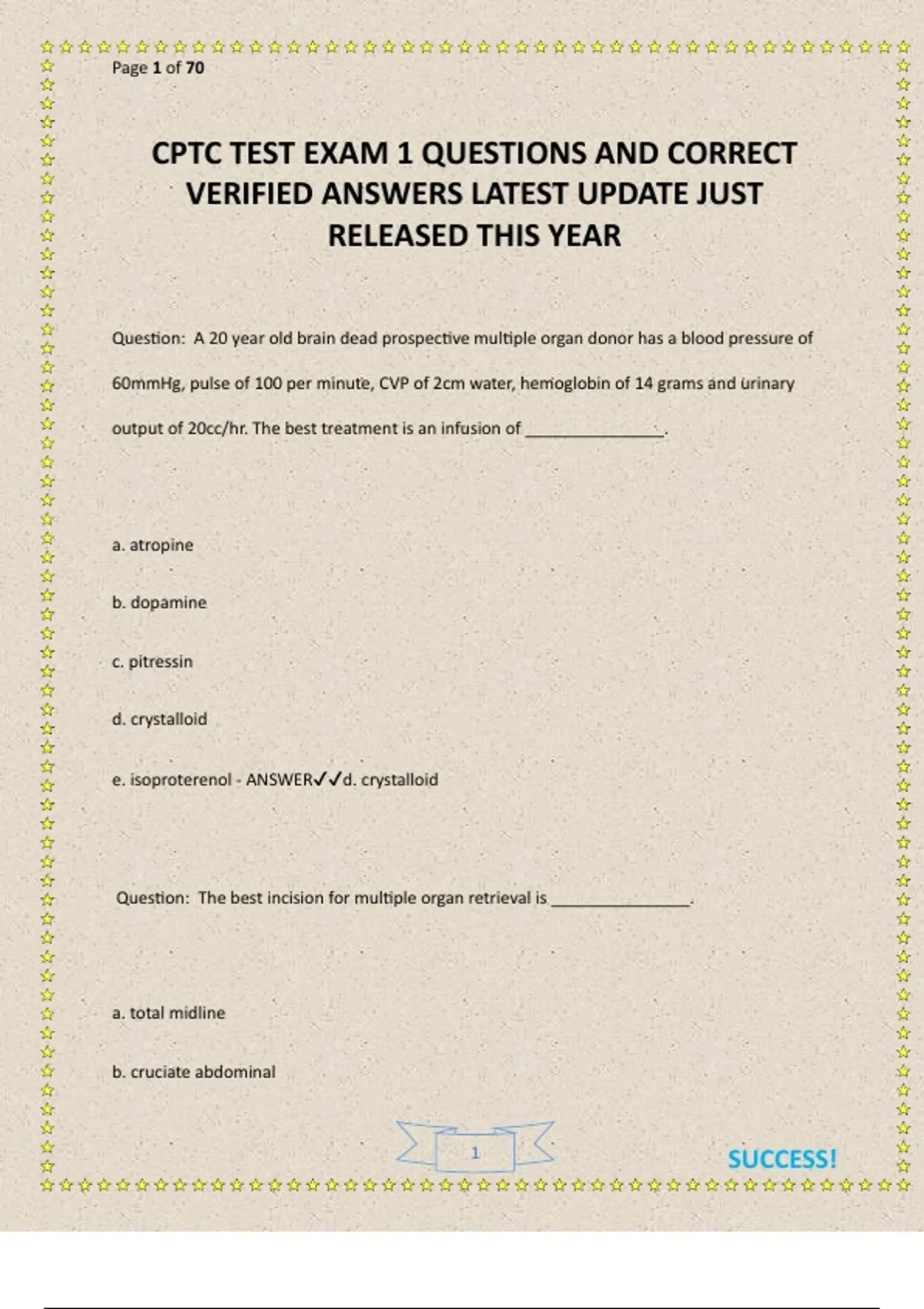 Page 1 of 70

CPTC TEST EXAM 1 QUESTIONS AND CORRECT VERIFIED ANSWERS LATEST UPDATE JUST RELEASED THIS YEAR

Question: A 20 year old brain dead prospective multiple organ donor has a blood pressure of 60mmHg, pulse of 100 per minute, CVP of 2cm water, hemoglobin of 14 grams and urinary output of 20cc/hr. The best treatment is an infusion of _______________.

a. atropine

b. dopamine

c. pitressin

d. crystalloid

e. isoproterenol - ANSWER✓✓d. crystalloid

Question: The best incision for multiple organ retrieval is _______________.

a. total midline

b. cruciate abdominal

1

SUCCESS!